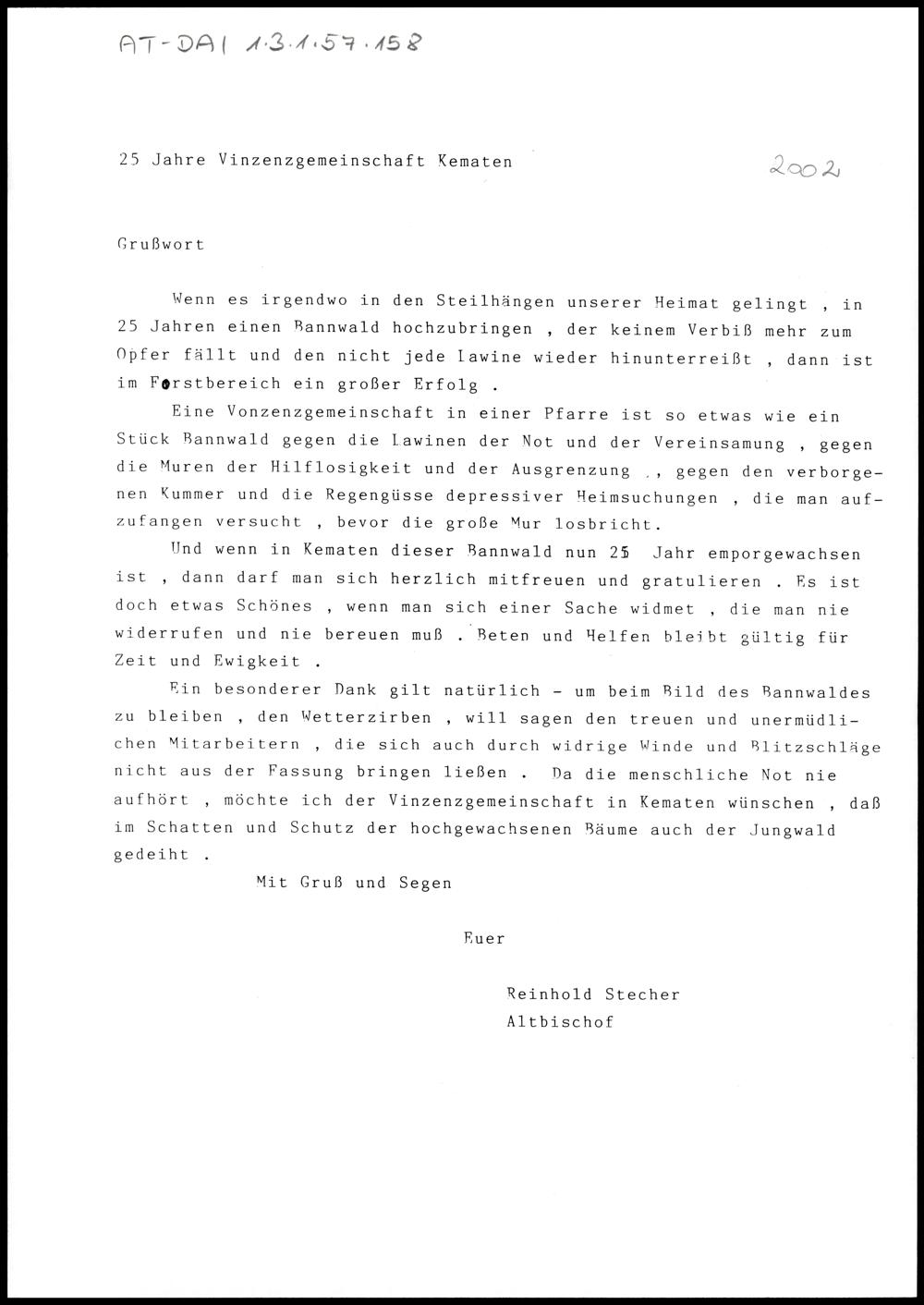 AT-DAI 1.3.1.57.158

25 Jahre Vinzenzgemeinschaft Kematen

2002

Grußwort

Wenn es irgendwo in den Steilhängen unserer Heimat gelingt , in 25 Jahren einen Bannwald hochzubringen , der keinem Verbiß mehr zum Opfer fällt und den nicht jede Lawine wieder hinunterreißt , dann ist im Forstbereich ein großer Erfolg .

Eine Vonzenzgemeinschaft in einer Pfarre ist so etwas wie ein Stück Bannwald gegen die Lawinen der Not und der Vereinsamung , gegen die Muren der Hilflosigkeit und der Ausgrenzung , gegen den verborgenen Kummer und die Regengüsse depressiver Heimsuchungen , die man aufzufangen versucht , bevor die große Mur losbricht.

Und wenn in Kematen dieser Bannwald nun 25 Jahr emporgewachsen ist , dann darf man sich herzlich mitfreuen und gratulieren . Es ist doch etwas Schönes , wenn man sich einer Sache widmet , die man nie widerrufen und nie bereuen muß . Beten und Helfen bleibt gültig für Zeit und Ewigkeit .

Ein besonderer Dank gilt natürlich - um beim Bild des Bannwaldes zu bleiben , den Wetterzirben , will sagen den treuen und unermüdlichen Mitarbeitern , die sich auch durch widrige Winde und Blitzschläge nicht aus der Fassung bringen ließen . Da die menschliche Not nie aufhört , möchte ich der Vinzenzgemeinschaft in Kematen wünschen , daß im Schatten und Schutz der hochgewachsenen Bäume auch der Jungwald gedeiht .

Mit Gruß und Segen

Euer

Reinhold Stecher
Altbischof